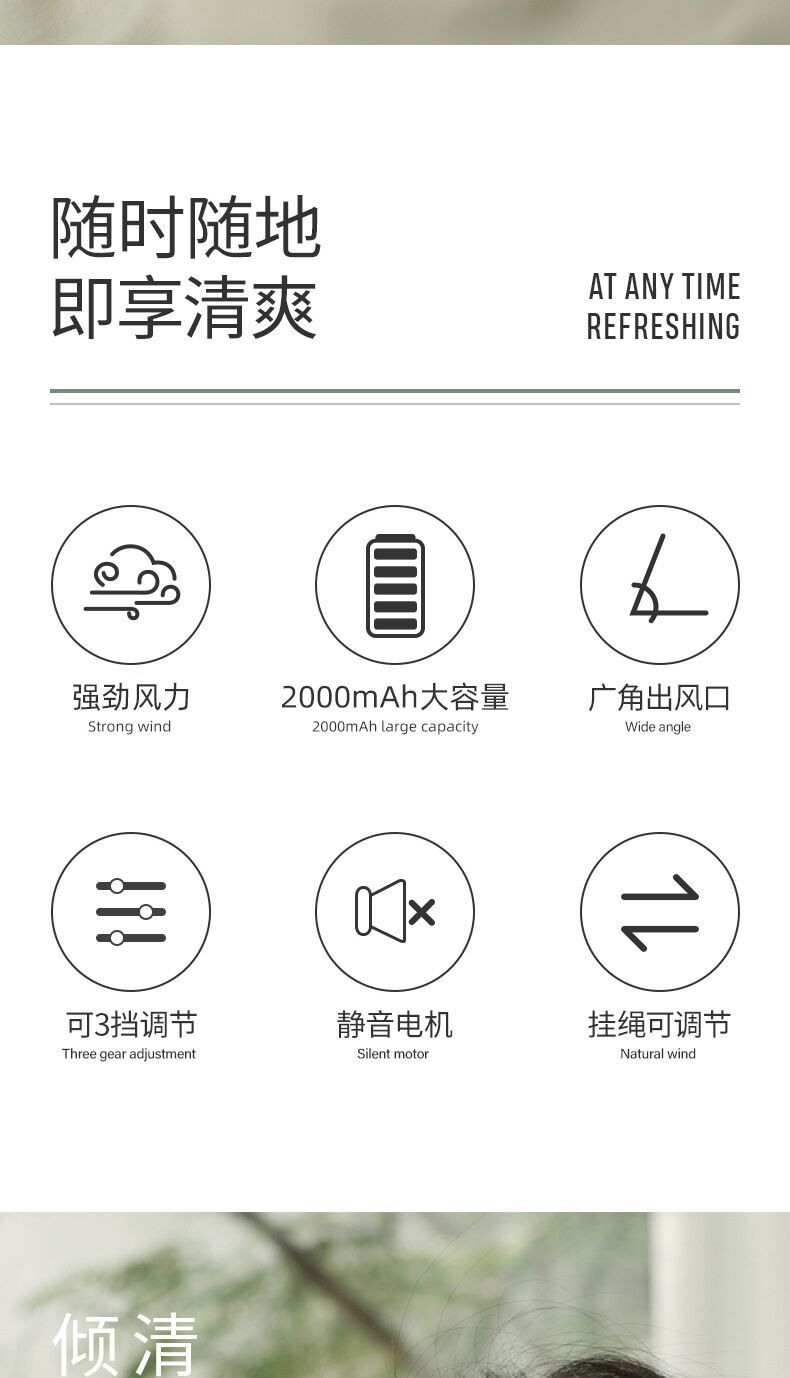 随时随地
即享清爽

AT ANY TIME
REFRESHING

强劲风力
Strong wind

2000mAh大容量
2000mAh large capacity

广角出风口
Wide angle

可3挡调节
Three gear adjustment

静音电机
Silent motor

挂绳可调节
Natural wind

倾清